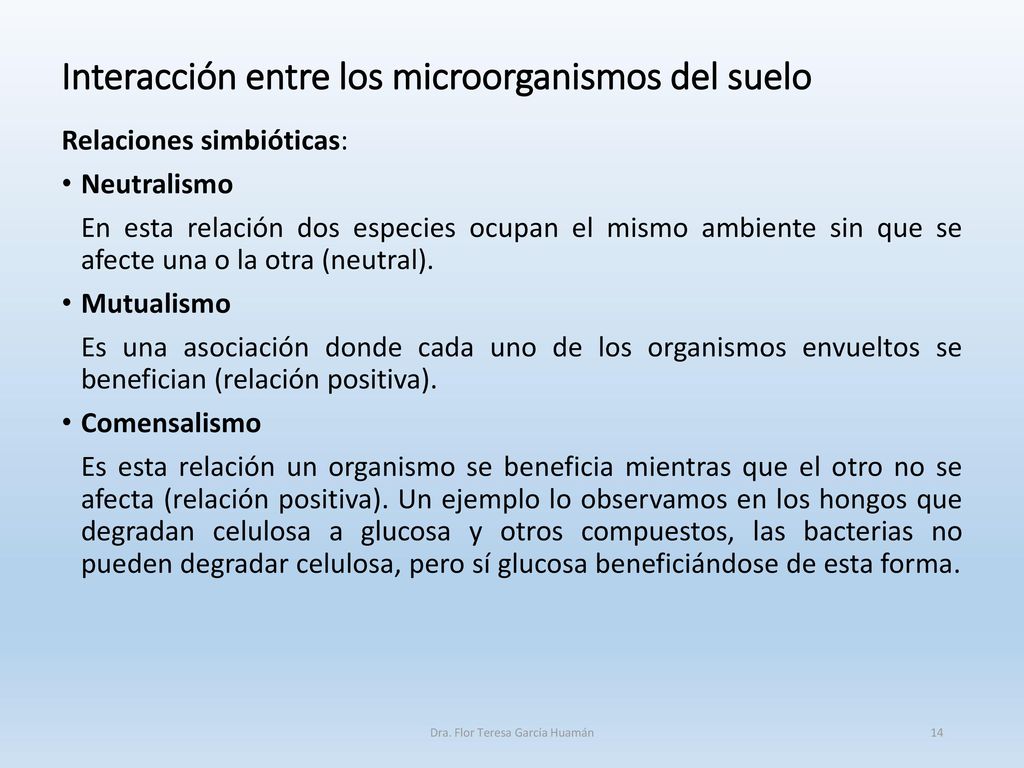 Interacción entre los microorganismos del suelo

Relaciones simbióticas:

• Neutralismo

En esta relación dos especies ocupan el mismo ambiente sin que se afecte una o la otra (neutral).

• Mutualismo

Es una asociación donde cada uno de los organismos envueltos se benefician (relación positiva).

• Comensalismo

Es esta relación un organismo se beneficia mientras que el otro no se afecta (relación positiva). Un ejemplo lo observamos en los hongos que degradan celulosa a glucosa y otros compuestos, las bacterias no pueden degradar celulosa, pero sí glucosa beneficiándose de esta forma.

Dra. Flor Teresa García Huamán

14